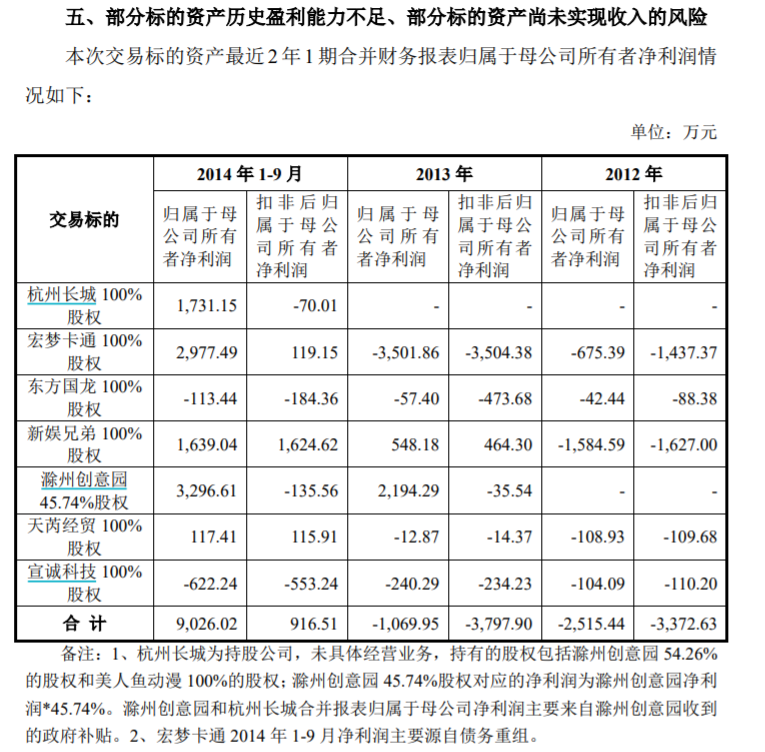 五、部分标的资产历史盈利能力不足、部分标的资产尚未实现收入的风险

本次交易标的资产最近 2 年 1 期合并财务报表归属于母公司所有者净利润情况如下：

单位：万元

| 交易标的 | 2014 年 1-9 月 归属于母公司所有者净利润 | 2014 年 1-9 月 扣非后归属于母公司所有者净利润 | 2013 年 归属于母公司所有者净利润 | 2013 年 扣非后归属于母公司所有者净利润 | 2012 年 归属于母公司所有者净利润 | 2012 年 扣非后归属于母公司所有者净利润 |
|---|---|---|---|---|---|---|
| 杭州长城 100%股权 | 1,731.15 | -70.01 | - | - | - | - |
| 宏梦卡通 100%股权 | 2,977.49 | 119.15 | -3,501.86 | -3,504.38 | -675.39 | -1,437.37 |
| 东方国龙 100%股权 | -113.44 | -184.36 | -57.40 | -473.68 | -42.44 | -88.38 |
| 新娱兄弟 100%股权 | 1,639.04 | 1,624.62 | 548.18 | 464.30 | -1,584.59 | -1,627.00 |
| 滁州创意园 45.74%股权 | 3,296.61 | -135.56 | 2,194.29 | -35.54 | - | - |
| 天芮经贸 100%股权 | 117.41 | 115.91 | -12.87 | -14.37 | -108.93 | -109.68 |
| 宣诚科技 100%股权 | -622.24 | -553.24 | -240.29 | -234.23 | -104.09 | -110.20 |
| 合 计 | 9,026.02 | 916.51 | -1,069.95 | -3,797.90 | -2,515.44 | -3,372.63 |

备注：1、杭州长城为持股公司，未具体经营业务，持有的股权包括滁州创意园 54.26%的股权和美人鱼动漫 100%的股权；滁州创意园 45.74%股权对应的净利润为滁州创意园净利润*45.74%。滁州创意园和杭州长城合并报表归属于母公司净利润主要来自滁州创意园收到的政府补贴。2、宏梦卡通 2014 年 1-9 月净利润主要源自债务重组。